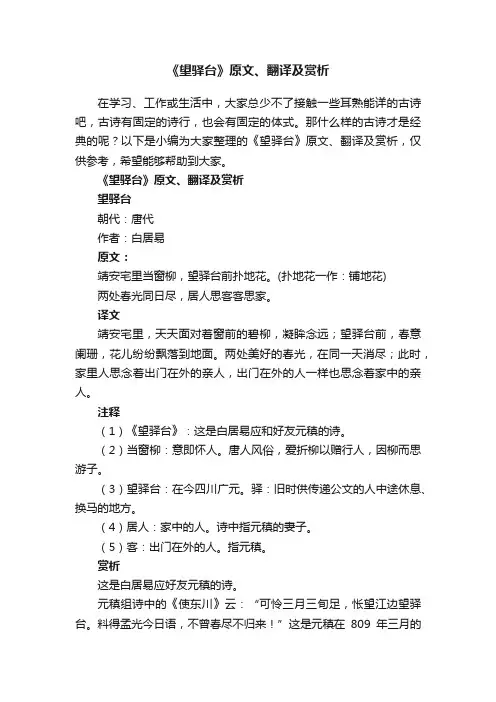 《望驿台》原文、翻译及赏析

在学习、工作或生活中，大家总少不了接触一些耳熟能详的古诗吧，古诗有固定的诗行，也会有固定的体式。那什么样的古诗才是经典的呢？以下是小编为大家整理的《望驿台》原文、翻译及赏析，仅供参考，希望能够帮助到大家。

《望驿台》原文、翻译及赏析

望驿台

朝代：唐代

作者：白居易

原文：

靖安宅里当窗柳，望驿台前扑地花。(扑地花一作：铺地花)

两处春光同日尽，居人思客客思家。

译文

靖安宅里，天天面对着窗前的碧柳，凝眸念远；望驿台前，春意阑珊，花儿纷纷飘落到地面。两处美好的春光，在同一天消尽；此时，家里人思念着出门在外的亲人，出门在外的人一样也思念着家中的亲人。

注释

（1）《望驿台》：这是白居易应和好友元稹的诗。

（2）当窗柳：意即怀人。唐人风俗，爱折柳以赠行人，因柳而思游子。

（3）望驿台：在今四川广元。驿：旧时供传递公文的人中途休息、换马的地方。

（4）居人：家中的人。诗中指元稹的妻子。

（5）客：出门在外的人。指元稹。

赏析

这是白居易应好友元稹的诗。

元稹组诗中的《使东川》云：“可怜三月三旬足，怅望江边望驿台。料得孟光今日语，不曾春尽不归来！”这是元稹在 809 年三月的